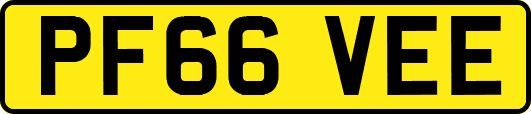 PF66 VEE